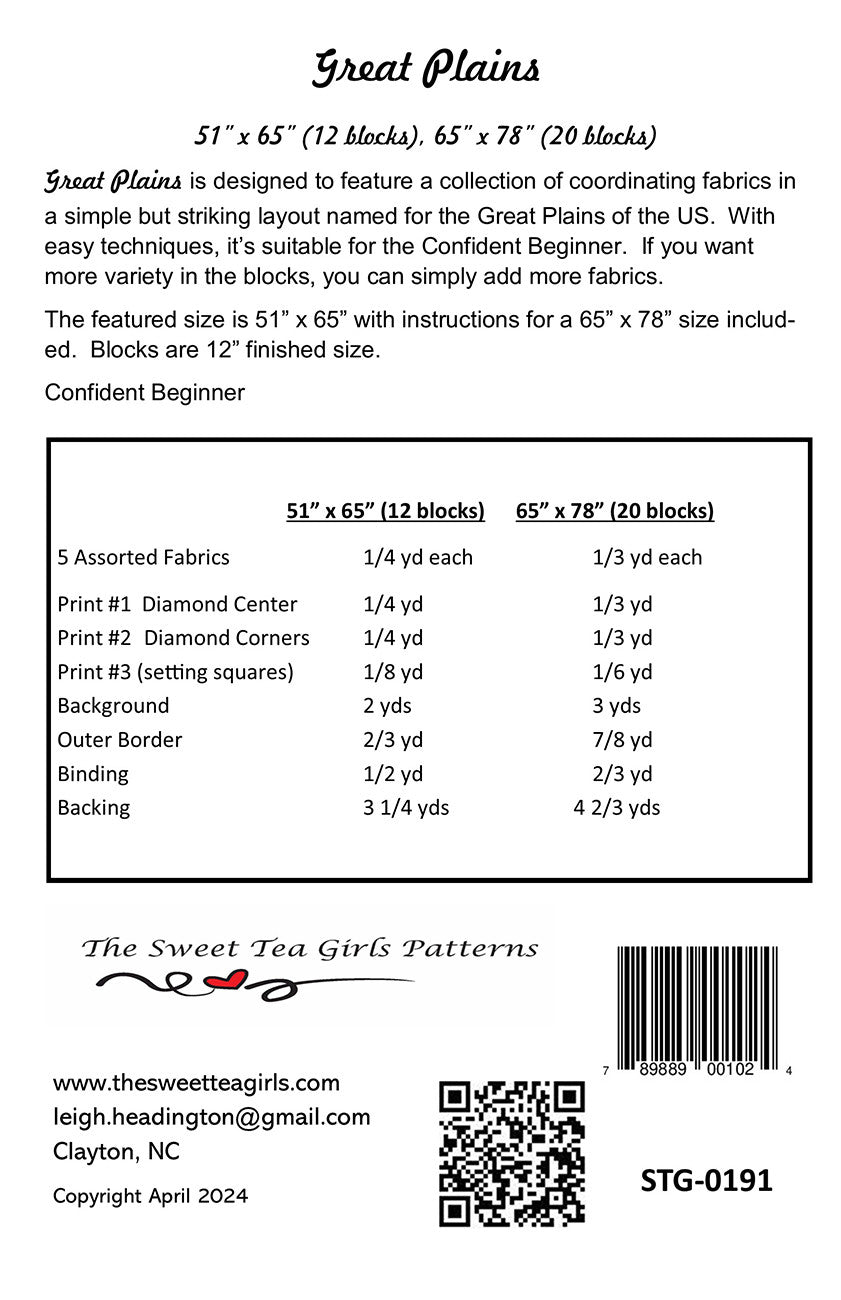 Great Plains

51" x 65" (12 blocks), 65" x 78" (20 blocks)

Great Plains is designed to feature a collection of coordinating fabrics in a simple but striking layout named for the Great Plains of the US. With easy techniques, it's suitable for the Confident Beginner. If you want more variety in the blocks, you can simply add more fabrics.

The featured size is 51" x 65" with instructions for a 65" x 78" size included. Blocks are 12" finished size.

Confident Beginner

| | 51" x 65" (12 blocks) | 65" x 78" (20 blocks) |
|---|---|---|
| 5 Assorted Fabrics | 1/4 yd each | 1/3 yd each |
| Print #1 Diamond Center | 1/4 yd | 1/3 yd |
| Print #2 Diamond Corners | 1/4 yd | 1/3 yd |
| Print #3 (setting squares) | 1/8 yd | 1/6 yd |
| Background | 2 yds | 3 yds |
| Outer Border | 2/3 yd | 7/8 yd |
| Binding | 1/2 yd | 2/3 yd |
| Backing | 3 1/4 yds | 4 2/3 yds |

The Sweet Tea Girls Patterns

7 89889 00102 4

www.thesweetteagirls.com
leigh.headington@gmail.com
Clayton, NC

Copyright April 2024

STG-0191